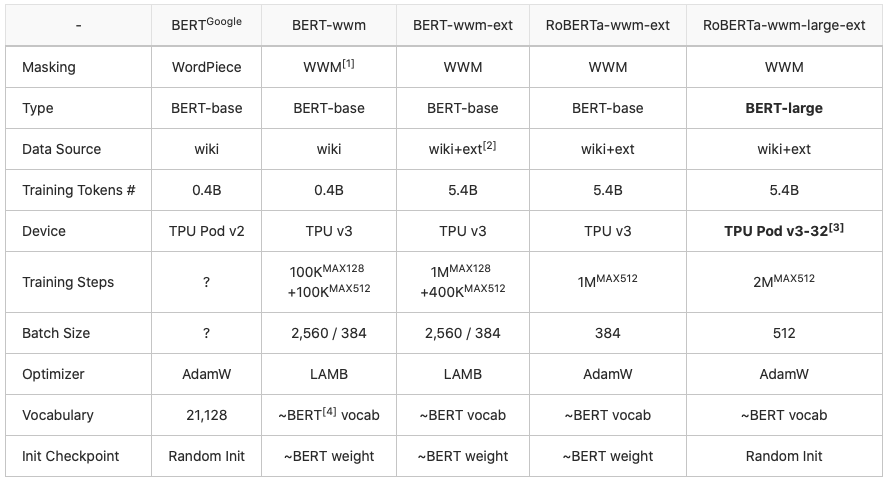 | - | BERT$^{Google}$ | BERT-wwm | BERT-wwm-ext | RoBERTa-wwm-ext | RoBERTa-wwm-large-ext |
|---|---|---|---|---|---|
| Masking | WordPiece | WWM$^{[1]}$ | WWM | WWM | WWM |
| Type | BERT-base | BERT-base | BERT-base | BERT-base | **BERT-large** |
| Data Source | wiki | wiki | wiki+ext$^{[2]}$ | wiki+ext | wiki+ext |
| Training Tokens # | 0.4B | 0.4B | 5.4B | 5.4B | 5.4B |
| Device | TPU Pod v2 | TPU v3 | TPU v3 | TPU v3 | **TPU Pod v3-32$^{[3]}$** |
| Training Steps | ? | 100K$^{MAX128}$ +100K$^{MAX512}$ | 1M$^{MAX128}$ +400K$^{MAX512}$ | 1M$^{MAX512}$ | 2M$^{MAX512}$ |
| Batch Size | ? | 2,560 / 384 | 2,560 / 384 | 384 | 512 |
| Optimizer | AdamW | LAMB | LAMB | AdamW | AdamW |
| Vocabulary | 21,128 | ~BERT$^{[4]}$ vocab | ~BERT vocab | ~BERT vocab | ~BERT vocab |
| Init Checkpoint | Random Init | ~BERT weight | ~BERT weight | ~BERT weight | Random Init |